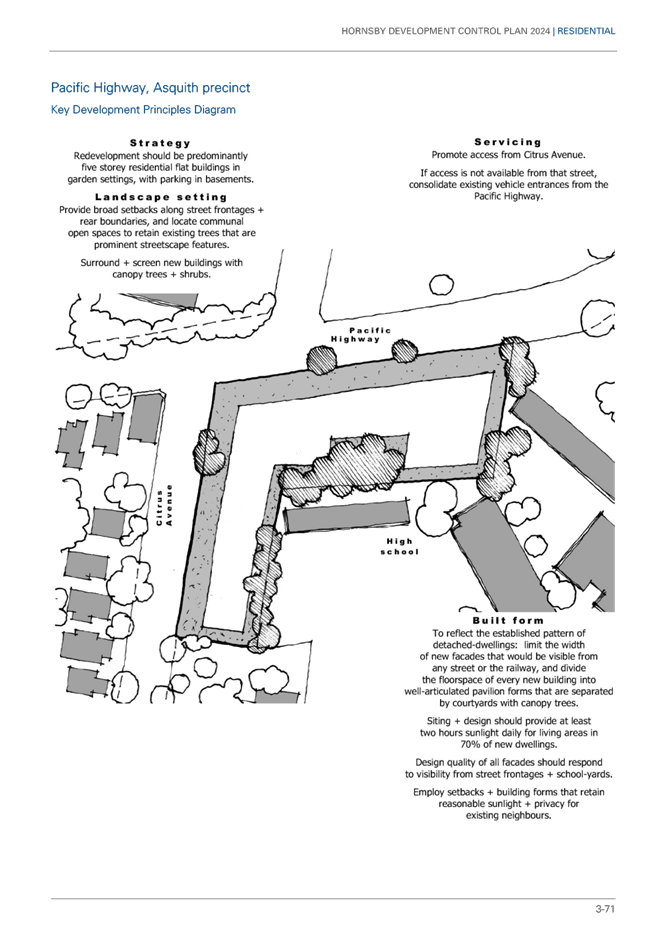 HORNSBY DEVELOPMENT CONTROL PLAN 2024 | RESIDENTIAL

Pacific Highway, Asquith precinct

Key Development Principles Diagram

Strategy
Redevelopment should be predominantly five storey residential flat buildings in garden settings, with parking in basements.

Landscape setting
Provide broad setbacks along street frontages + rear boundaries, and locate communal open spaces to retain existing trees that are prominent streetscape features.

Surround + screen new buildings with canopy trees + shrubs.

Servicing
Promote access from Citrus Avenue.

If access is not available from that street, consolidate existing vehicle entrances from the Pacific Highway.

Pacific Highway

Citrus Avenue

High school

Built form
To reflect the established pattern of detached-dwellings: limit the width of new facades that would be visible from any street or the railway, and divide the floorspace of every new building into well-articulated pavilion forms that are separated by courtyards with canopy trees.

Siting + design should provide at least two hours sunlight daily for living areas in 70% of new dwellings.

Design quality of all facades should respond to visibility from street frontages + school-yards.

Employ setbacks + building forms that retain reasonable sunlight + privacy for existing neighbours.

3-71